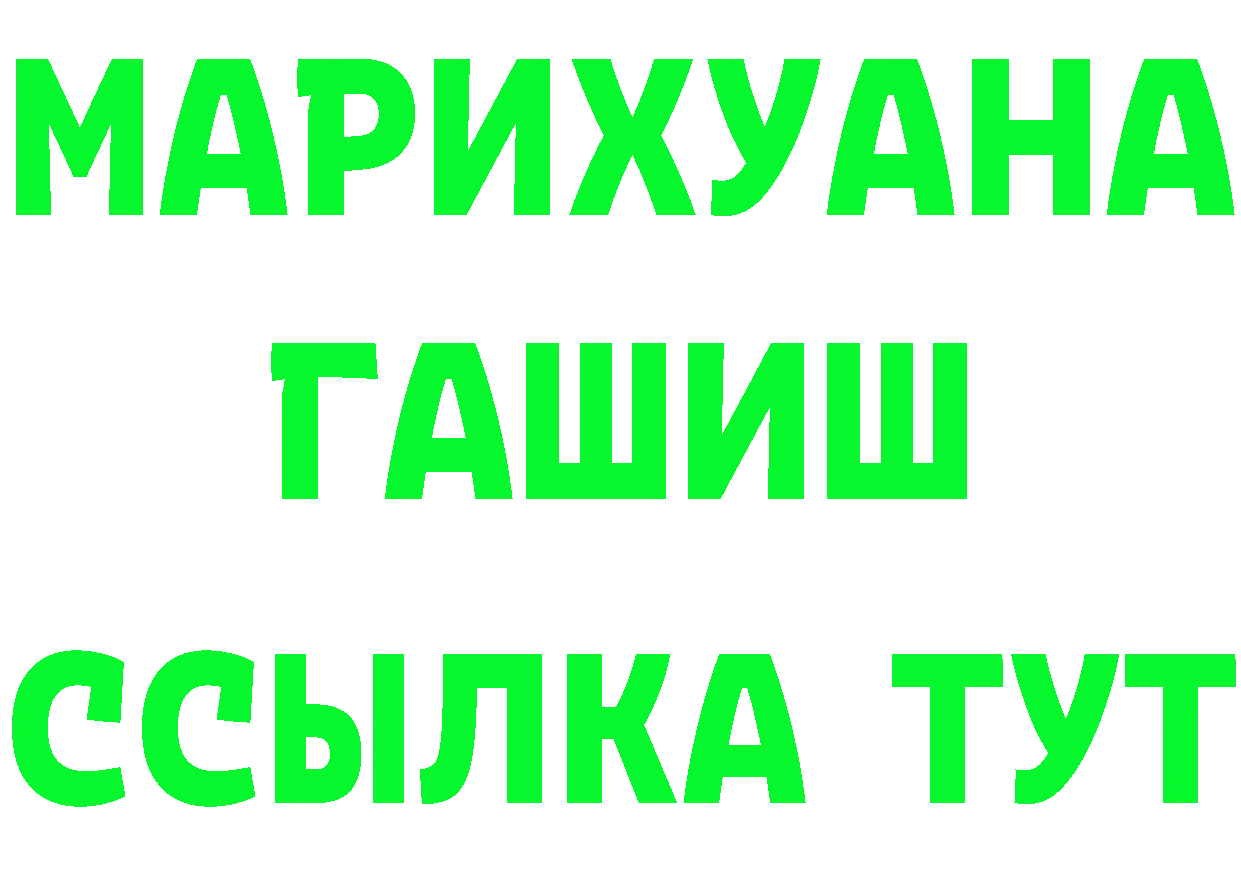 МАРИХУАНА
ГАШИШ
ССЫЛКА ТУТ